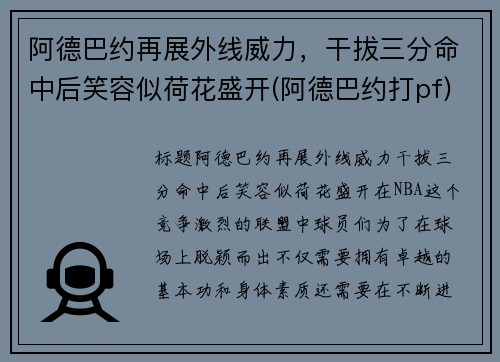 阿德巴约再展外线威力，干拔三分命中后笑容似荷花盛开(阿德巴约打pf)

标题阿德巴约再展外线威力干拔三分命中后笑容似荷花盛开在NBA这个竞争激烈的联盟中球员们为了在球场上脱颖而出不仅需要拥有卓越的基本功和身体素质还需要在不断进